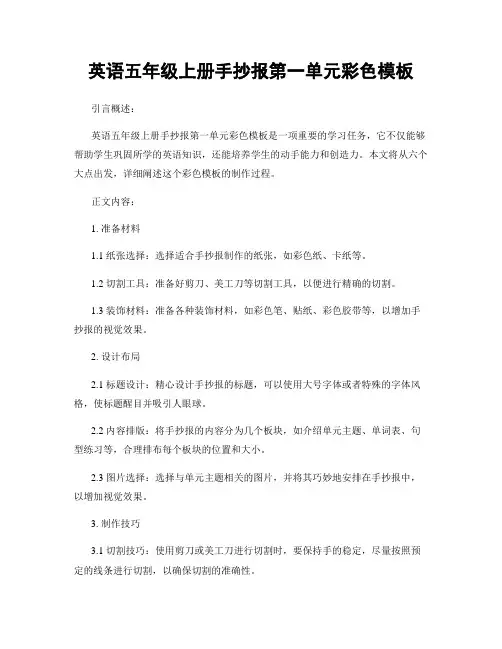 英语五年级上册手抄报第一单元彩色模板

引言概述：

英语五年级上册手抄报第一单元彩色模板是一项重要的学习任务，它不仅能够帮助学生巩固所学的英语知识，还能培养学生的动手能力和创造力。本文将从六个大点出发，详细阐述这个彩色模板的制作过程。

正文内容：

1. 准备材料

1.1 纸张选择：选择适合手抄报制作的纸张，如彩色纸、卡纸等。

1.2 切割工具：准备好剪刀、美工刀等切割工具，以便进行精确的切割。

1.3 装饰材料：准备各种装饰材料，如彩色笔、贴纸、彩色胶带等，以增加手抄报的视觉效果。

2. 设计布局

2.1 标题设计：精心设计手抄报的标题，可以使用大号字体或者特殊的字体风格，使标题醒目并吸引人眼球。

2.2 内容排版：将手抄报的内容分为几个板块，如介绍单元主题、单词表、句型练习等，合理排布每个板块的位置和大小。

2.3 图片选择：选择与单元主题相关的图片，并将其巧妙地安排在手抄报中，以增加视觉效果。

3. 制作技巧

3.1 切割技巧：使用剪刀或美工刀进行切割时，要保持手的稳定，尽量按照预定的线条进行切割，以确保切割的准确性。